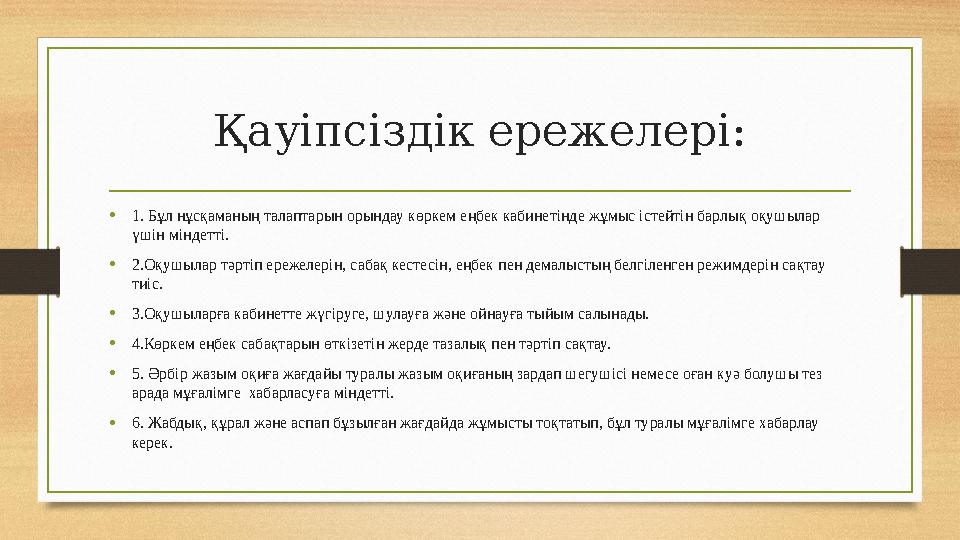 Қауіпсіздік ережелері:

• 1. Бұл нұсқаманың талаптарын орындау көркем еңбек кабинетінде жұмыс істейтін барлық оқушылар үшін міндетті.

• 2.Оқушылар тәртіп ережелерін, сабақ кестесін, еңбек пен демалыстың белгіленген режимдерін сақтау тиіс.

• 3.Оқушыларға кабинетте жүгіруге, шулауға және ойнауға тыйым салынады.

• 4.Көркем еңбек сабақтарын өткізетін жерде тазалық пен тәртіп сақтау.

• 5. Әрбір жазым оқиға жағдайы туралы жазым оқиғаның зардап шегушісі немесе оған куә болушы тез арада мұғалімге хабарласуға міндетті.

• 6. Жабдық, құрал және аспап бұзылған жағдайда жұмысты тоқтатып, бұл туралы мұғалімге хабарлау керек.